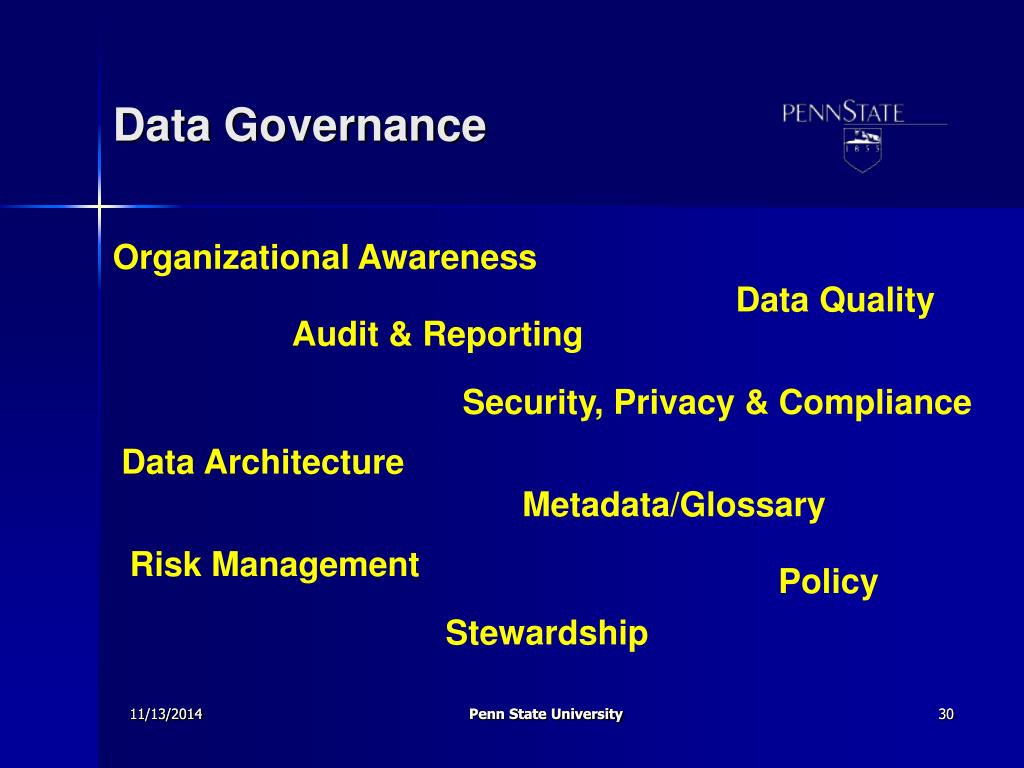 Data Governance

PENNSTATE
1855

Organizational Awareness

Data Quality

Audit & Reporting

Security, Privacy & Compliance

Data Architecture

Metadata/Glossary

Risk Management

Policy

Stewardship

11/13/2014

Penn State University

30